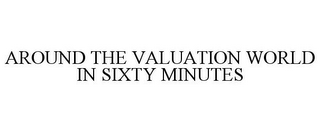 AROUND THE VALUATION WORLD IN SIXTY MINUTES